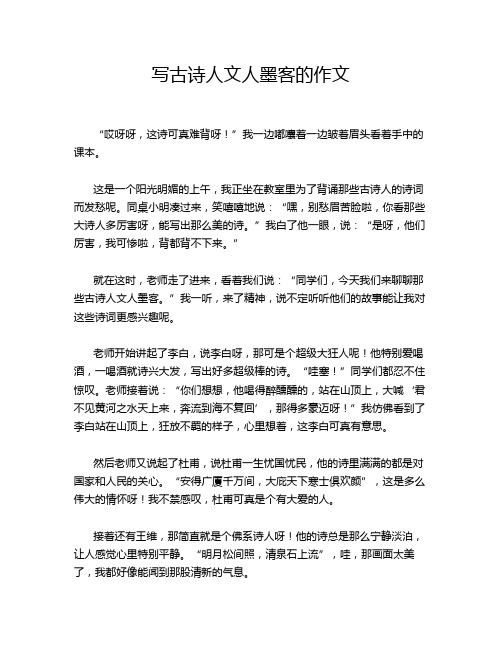 写古诗人文人墨客的作文

“哎呀呀，这诗可真难背呀！”我一边嘟囔着一边皱着眉头看着手中的课本。

这是一个阳光明媚的上午，我正坐在教室里为了背诵那些古诗人的诗词而发愁呢。同桌小明凑过来，笑嘻嘻地说：“嘿，别愁眉苦脸啦，你看那些大诗人多厉害呀，能写出那么美的诗。”我白了他一眼，说：“是呀，他们厉害，我可惨啦，背都背不下来。”

就在这时，老师走了进来，看着我们说：“同学们，今天我们来聊聊那些古诗人文人墨客。”我一听，来了精神，说不定听听他们的故事能让我对这些诗词更感兴趣呢。

老师开始讲起了李白，说李白呀，那可是个超级大狂人呢！他特别爱喝酒，一喝酒就诗兴大发，写出好多超级棒的诗。“哇塞！”同学们都忍不住惊叹。老师接着说：“你们想想，他喝得醉醺醺的，站在山顶上，大喊‘君不见黄河之水天上来，奔流到海不复回’，那得多豪迈呀！”我仿佛看到了李白站在山顶上，狂放不羁的样子，心里想着，这李白可真有意思。

然后老师又说起了杜甫，说杜甫一生忧国忧民，他的诗里满满的都是对国家和人民的关心。“安得广厦千万间，大庇天下寒士俱欢颜”，这是多么伟大的情怀呀！我不禁感叹，杜甫可真是个有大爱的人。

接着还有王维，那简直就是个佛系诗人呀！他的诗总是那么宁静淡泊，让人感觉心里特别平静。“明月松间照，清泉石上流”，哇，那画面太美了，我都好像能闻到那股清新的气息。